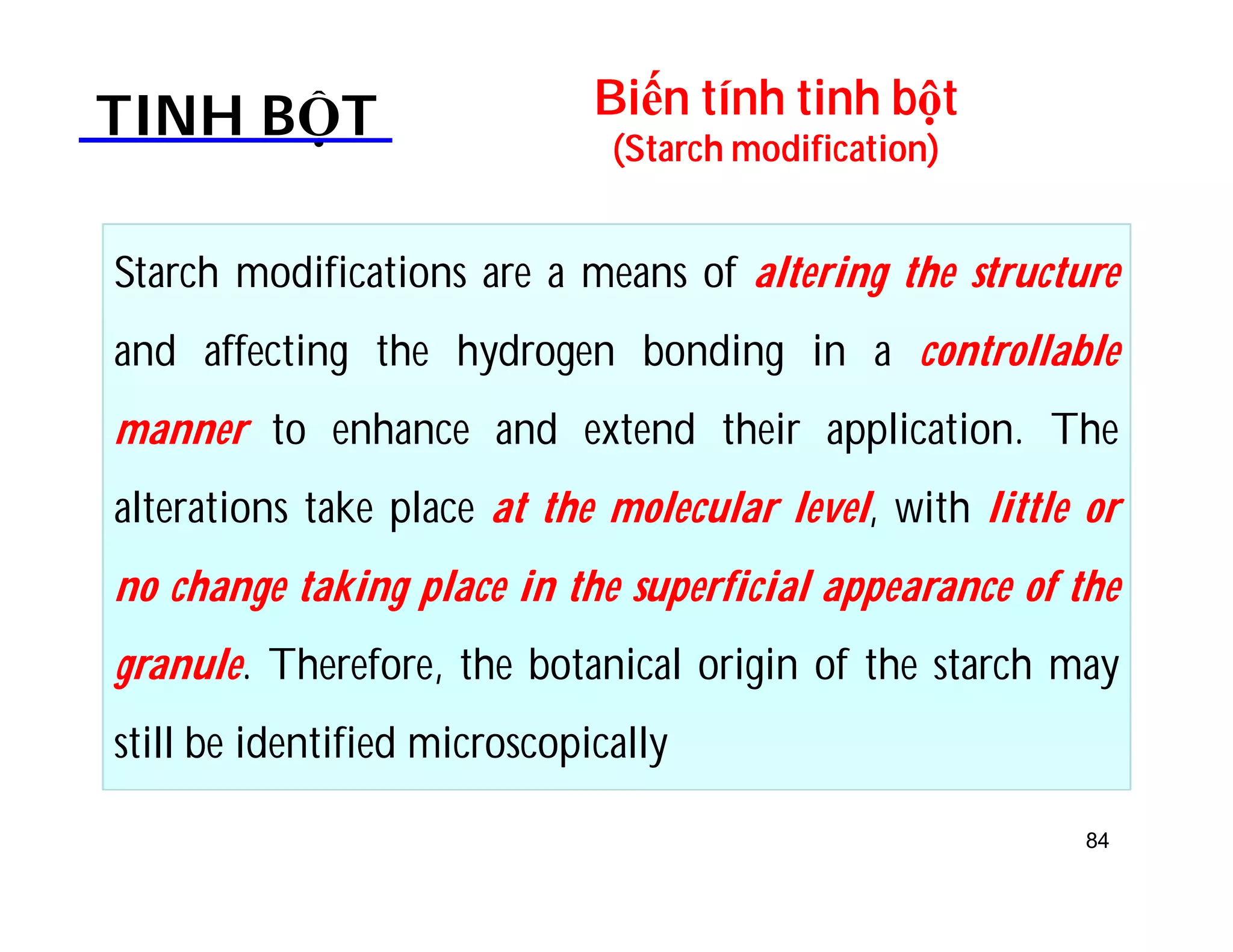 TINH BỘT

Biến tính tinh bột
(Starch modification)

Starch modifications are a means of altering the structure and affecting the hydrogen bonding in a controllable manner to enhance and extend their application. The alterations take place at the molecular level, with little or no change taking place in the superficial appearance of the granule. Therefore, the botanical origin of the starch may still be identified microscopically

84